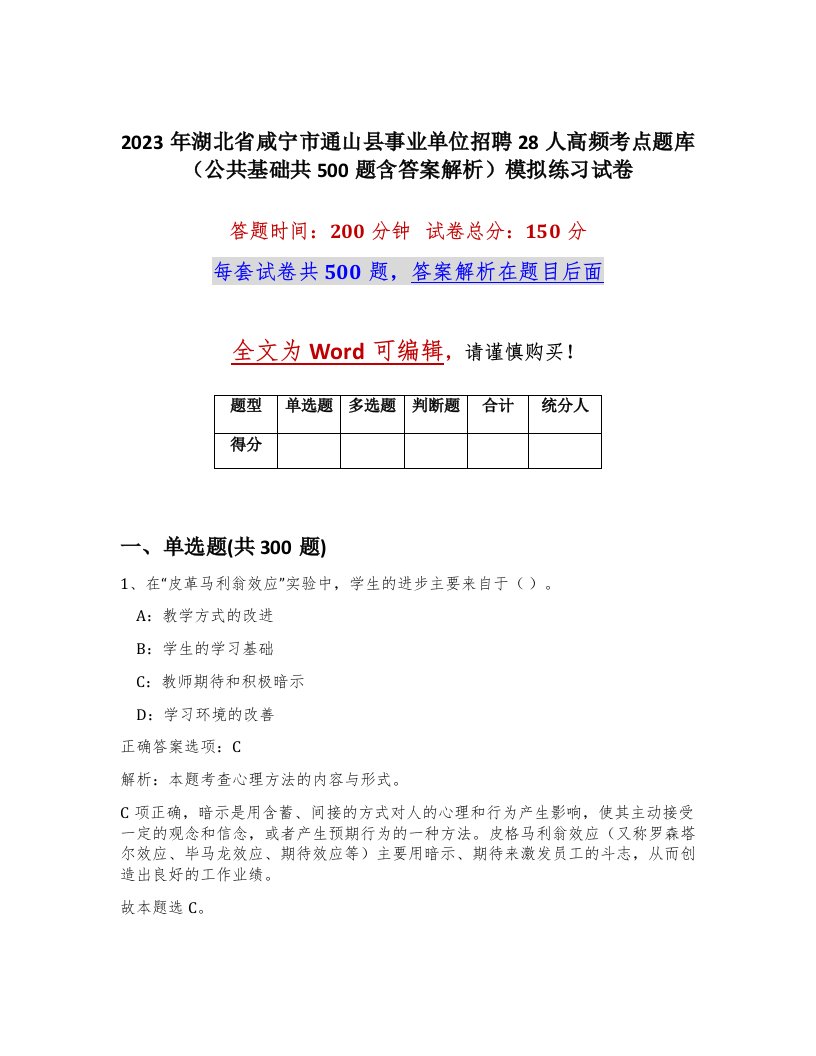 2023 年湖北省咸宁市通山县事业单位招聘 28 人高频考点题库（公共基础共 500 题含答案解析）模拟练习试卷

答题时间：200 分钟　试卷总分：150 分

每套试卷共 500 题，答案解析在题目后面

全文为 Word 可编辑，请谨慎购买！

| 题型 | 单选题 | 多选题 | 判断题 | 合计 | 统分人 |
|---|---|---|---|---|---|
| 得分 | | | | | |

一、单选题(共 300 题)

1、在“皮革马利翁效应”实验中，学生的进步主要来自于（ ）。

A：教学方式的改进

B：学生的学习基础

C：教师期待和积极暗示

D：学习环境的改善

正确答案选项：C

解析：本题考查心理方法的内容与形式。

C 项正确，暗示是用含蓄、间接的方式对人的心理和行为产生影响，使其主动接受一定的观念和信念，或者产生预期行为的一种方法。皮格马利翁效应（又称罗森塔尔效应、毕马龙效应、期待效应等）主要用暗示、期待来激发员工的斗志，从而创造出良好的工作业绩。

故本题选 C。